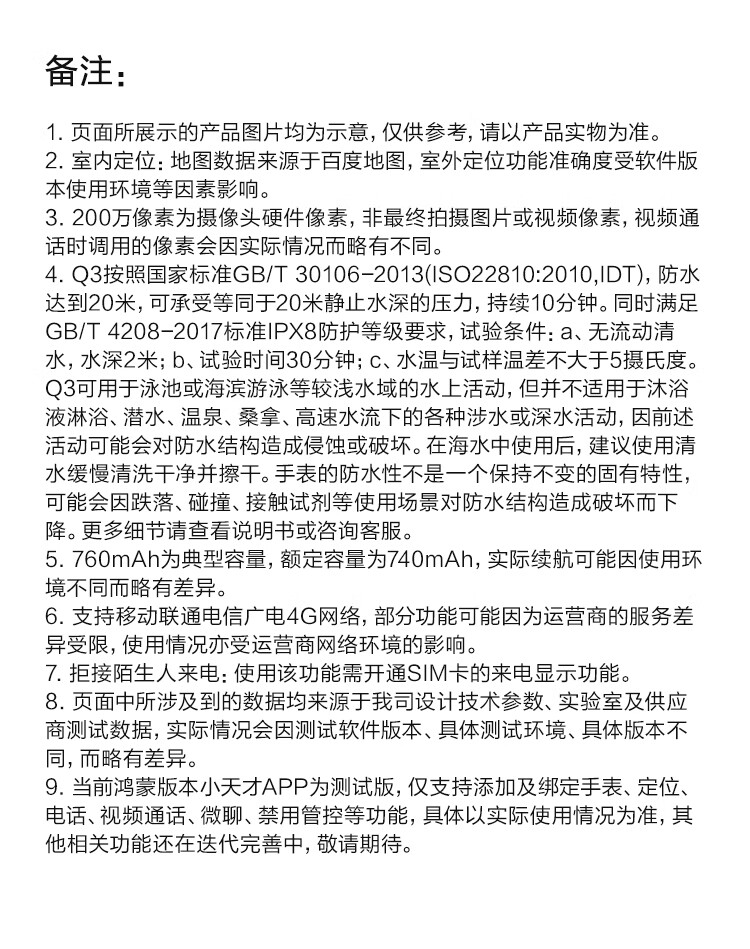 备注：

1. 页面所展示的产品图片均为示意，仅供参考，请以产品实物为准。
2. 室内定位：地图数据来源于百度地图，室外定位功能准确度受软件版本使用环境等因素影响。
3. 200万像素为摄像头硬件像素，非最终拍摄图片或视频像素，视频通话时调用的像素会因实际情况而略有不同。
4. Q3按照国家标准GB/T 30106-2013(ISO22810:2010,IDT)，防水达到20米，可承受等同于20米静止水深的压力，持续10分钟。同时满足GB/T 4208-2017标准IPX8防护等级要求，试验条件：a、无流动清水，水深2米；b、试验时间30分钟；c、水温与试样温差不大于5摄氏度。Q3可用于泳池或海滨游泳等较浅水域的水上活动，但并不适用于沐浴液淋浴、潜水、温泉、桑拿、高速水流下的各种涉水或深水活动，因前述活动可能会对防水结构造成侵蚀或破坏。在海水中使用后，建议使用清水缓慢清洗干净并擦干。手表的防水性不是一个保持不变的固有特性，可能会因跌落、碰撞、接触试剂等使用场景对防水结构造成破坏而下降。更多细节请查看说明书或咨询客服。
5. 760mAh为典型容量，额定容量为740mAh，实际续航可能因使用环境不同而略有差异。
6. 支持移动联通电信广电4G网络，部分功能可能因为运营商的服务差异受限，使用情况亦受运营商网络环境的影响。
7. 拒接陌生人来电：使用该功能需开通SIM卡的来电显示功能。
8. 页面中所涉及到的数据均来源于我司设计技术参数、实验室及供应商测试数据，实际情况会因测试软件版本、具体测试环境、具体版本不同，而略有差异。
9. 当前鸿蒙版本小天才APP为测试版，仅支持添加及绑定手表、定位、电话、视频通话、微聊、禁用管控等功能，具体以实际使用情况为准，其他相关功能还在迭代完善中，敬请期待。